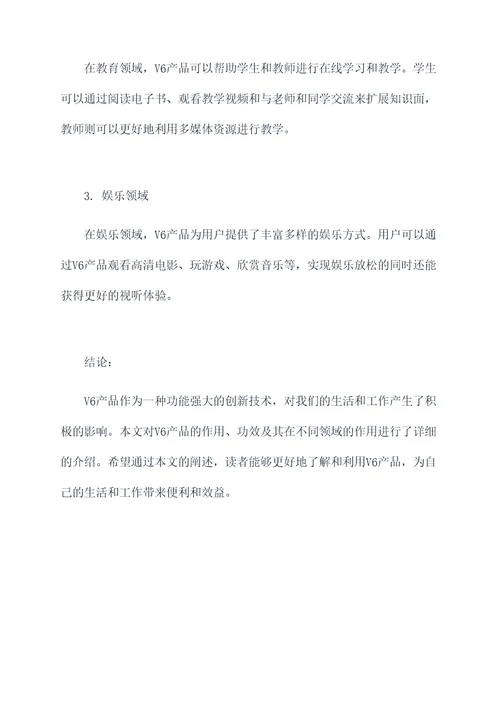 在教育领域，V6产品可以帮助学生和教师进行在线学习和教学。学生可以通过阅读电子书、观看教学视频和与老师和同学交流来扩展知识面，教师则可以更好地利用多媒体资源进行教学。

3. 娱乐领域

在娱乐领域，V6产品为用户提供了丰富多样的娱乐方式。用户可以通过V6产品观看高清电影、玩游戏、欣赏音乐等，实现娱乐放松的同时还能获得更好的视听体验。

结论：

V6产品作为一种功能强大的创新技术，对我们的生活和工作产生了积极的影响。本文对V6产品的作用、功效及其在不同领域的作用进行了详细的介绍。希望通过本文的阐述，读者能够更好地了解和利用V6产品，为自己的生活和工作带来便利和效益。